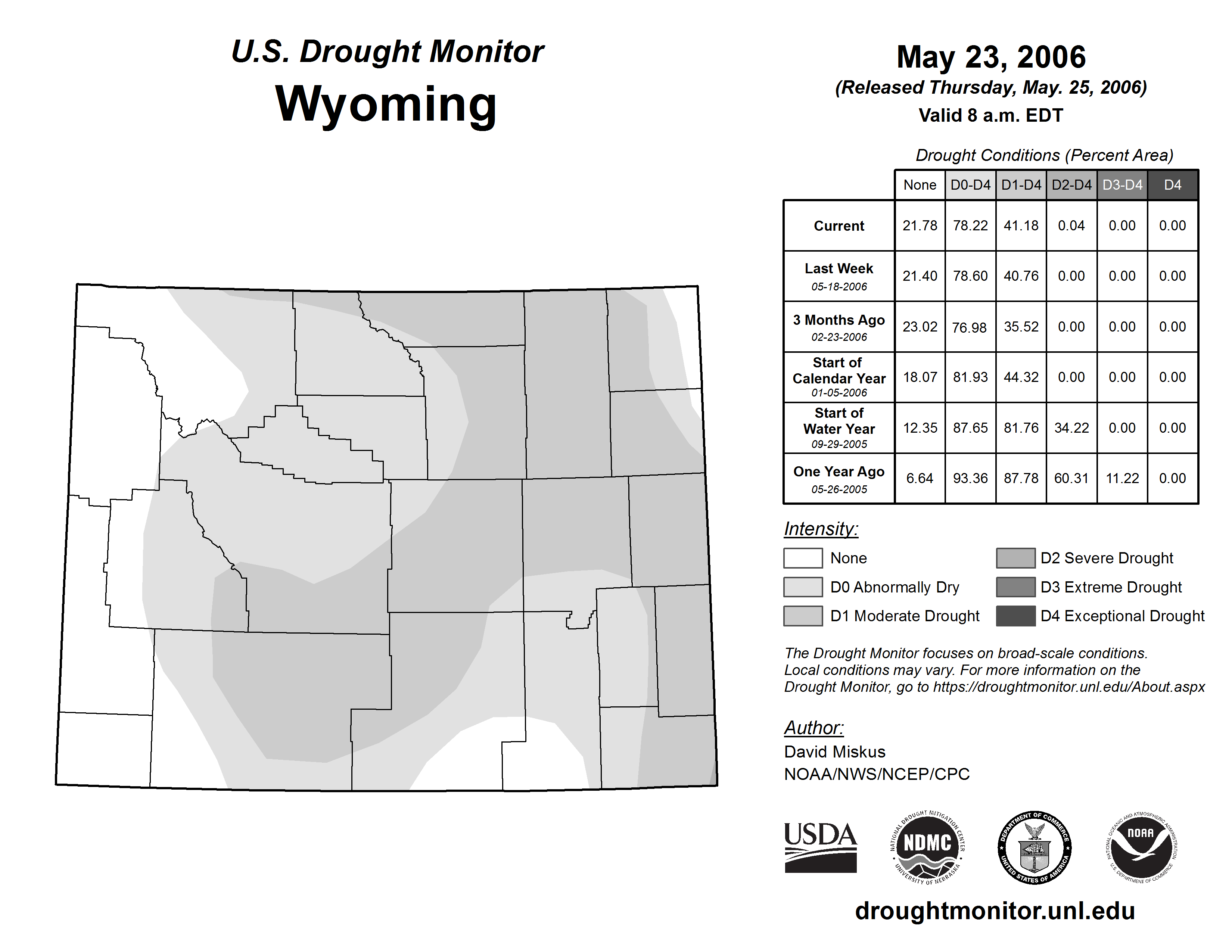 U.S. Drought Monitor
Wyoming

May 23, 2006
(Released Thursday, May. 25, 2006)
Valid 8 a.m. EDT

Drought Conditions (Percent Area)

| | None | D0-D4 | D1-D4 | D2-D4 | D3-D4 | D4 |
|---|---|---|---|---|---|---|
| Current | 21.78 | 78.22 | 41.18 | 0.04 | 0.00 | 0.00 |
| Last Week 05-18-2006 | 21.40 | 78.60 | 40.76 | 0.00 | 0.00 | 0.00 |
| 3 Months Ago 02-23-2006 | 23.02 | 76.98 | 35.52 | 0.00 | 0.00 | 0.00 |
| Start of Calendar Year 01-05-2006 | 18.07 | 81.93 | 44.32 | 0.00 | 0.00 | 0.00 |
| Start of Water Year 09-29-2005 | 12.35 | 87.65 | 81.76 | 34.22 | 0.00 | 0.00 |
| One Year Ago 05-26-2005 | 6.64 | 93.36 | 87.78 | 60.31 | 11.22 | 0.00 |

Intensity:
None
D0 Abnormally Dry
D1 Moderate Drought
D2 Severe Drought
D3 Extreme Drought
D4 Exceptional Drought

The Drought Monitor focuses on broad-scale conditions. Local conditions may vary. For more information on the Drought Monitor, go to https://droughtmonitor.unl.edu/About.aspx

Author:
David Miskus
NOAA/NWS/NCEP/CPC

USDA
NATIONAL DROUGHT MITIGATION CENTER NDMC UNIVERSITY OF NEBRASKA
DEPARTMENT OF COMMERCE UNITED STATES OF AMERICA
NATIONAL OCEANIC AND ATMOSPHERIC ADMINISTRATION NOAA U.S. DEPARTMENT OF COMMERCE

droughtmonitor.unl.edu